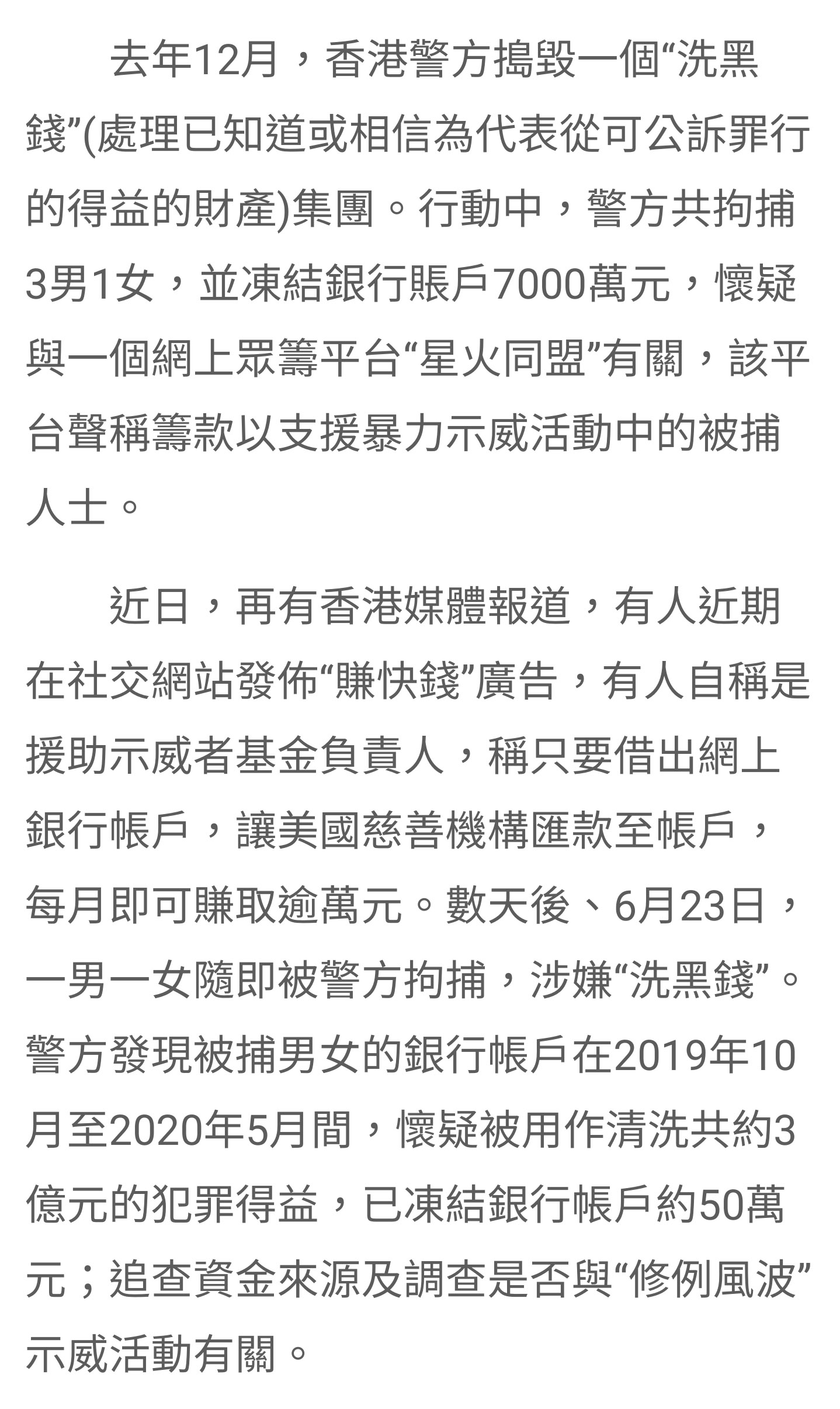 去年12月，香港警方搗毀一個“洗黑錢”(處理已知道或相信為代表從可公訴罪行的得益的財產)集團。行動中，警方共拘捕3男1女，並凍結銀行賬戶7000萬元，懷疑與一個網上眾籌平台“星火同盟”有關，該平台聲稱籌款以支援暴力示威活動中的被捕人士。

近日，再有香港媒體報道，有人近期在社交網站發佈“賺快錢”廣告，有人自稱是援助示威者基金負責人，稱只要借出網上銀行帳戶，讓美國慈善機構匯款至帳戶，每月即可賺取逾萬元。數天後、6月23日，一男一女隨即被警方拘捕，涉嫌“洗黑錢”。警方發現被捕男女的銀行帳戶在2019年10月至2020年5月間，懷疑被用作清洗共約3億元的犯罪得益，已凍結銀行帳戶約50萬元；追查資金來源及調查是否與“修例風波”示威活動有關。